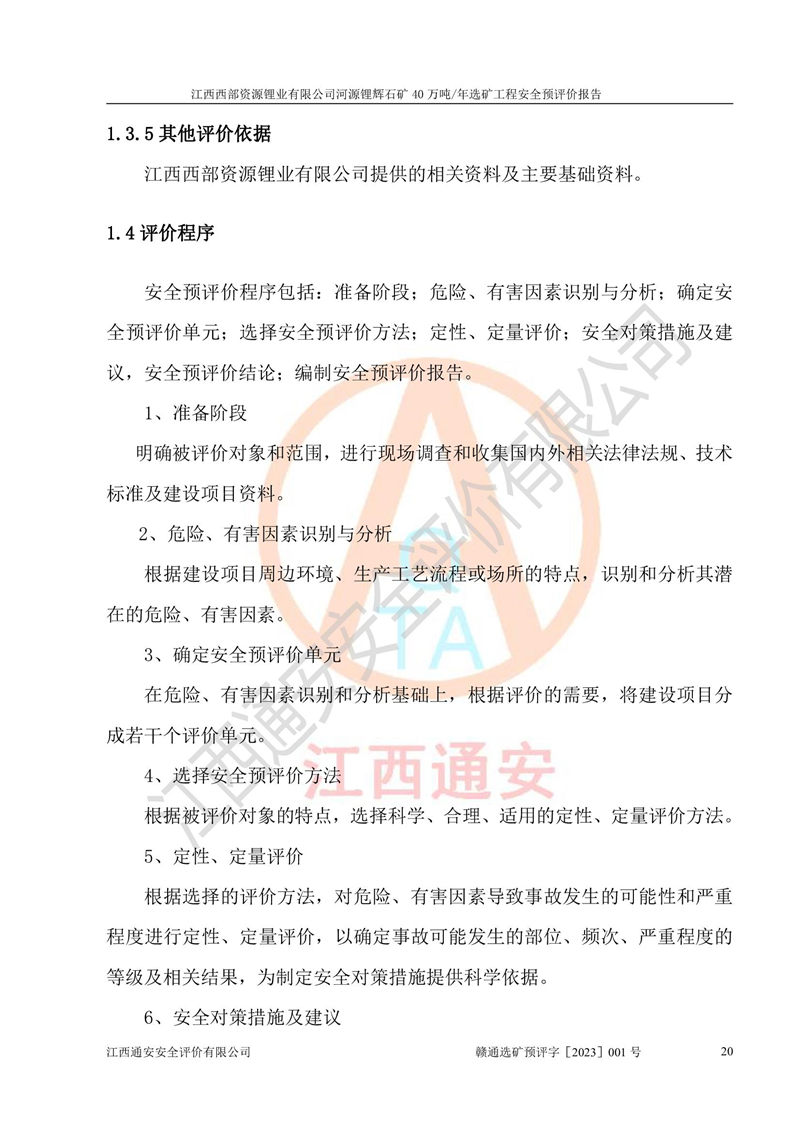 江西西部资源锂业有限公司河源锂辉石矿 40 万吨/年选矿工程安全预评价报告

1.3.5 其他评价依据

江西西部资源锂业有限公司提供的相关资料及主要基础资料。

1.4 评价程序

安全预评价程序包括：准备阶段；危险、有害因素识别与分析；确定安全预评价单元；选择安全预评价方法；定性、定量评价；安全对策措施及建议，安全预评价结论；编制安全预评价报告。

1、准备阶段

明确被评价对象和范围，进行现场调查和收集国内外相关法律法规、技术标准及建设项目资料。

2、危险、有害因素识别与分析

根据建设项目周边环境、生产工艺流程或场所的特点，识别和分析其潜在的危险、有害因素。

3、确定安全预评价单元

在危险、有害因素识别和分析基础上，根据评价的需要，将建设项目分成若干个评价单元。

4、选择安全预评价方法

根据被评价对象的特点，选择科学、合理、适用的定性、定量评价方法。

5、定性、定量评价

根据选择的评价方法，对危险、有害因素导致事故发生的可能性和严重程度进行定性、定量评价，以确定事故可能发生的部位、频次、严重程度的等级及相关结果，为制定安全对策措施提供科学依据。

6、安全对策措施及建议

江西通安安全评价有限公司

TA

江西通安

江西通安安全评价有限公司　　赣通选矿预评字［2023］001 号　　20